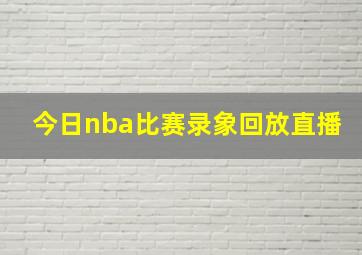 今日nba比赛录象回放直播